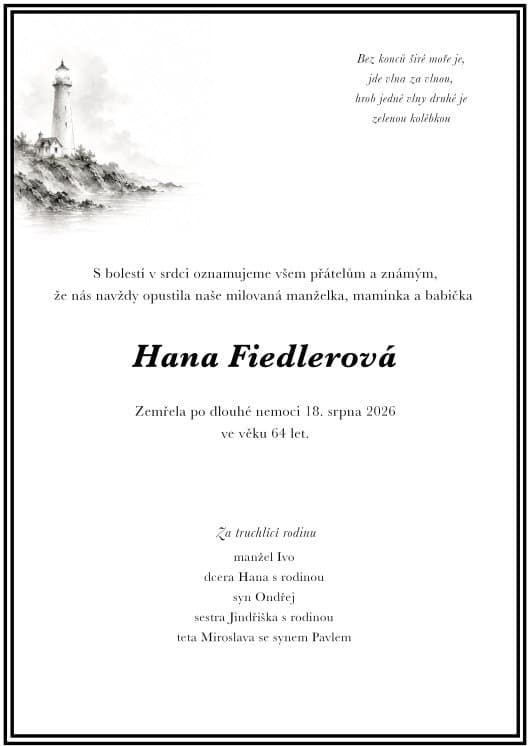 Bez konců širé moře je,
jde vlna za vlnou,
hrob jedné vlny druhé je
zelenou kolébkou

S bolestí v srdci oznamujeme všem přátelům a známým,
že nás navždy opustila naše milovaná manželka, maminka a babička

Hana Fiedlerová

Zemřela po dlouhé nemoci 18. srpna 2026
ve věku 64 let.

Za truchlící rodinu
manžel Ivo
dcera Hana s rodinou
syn Ondřej
sestra Jindřiška s rodinou
teta Miroslava se synem Pavlem